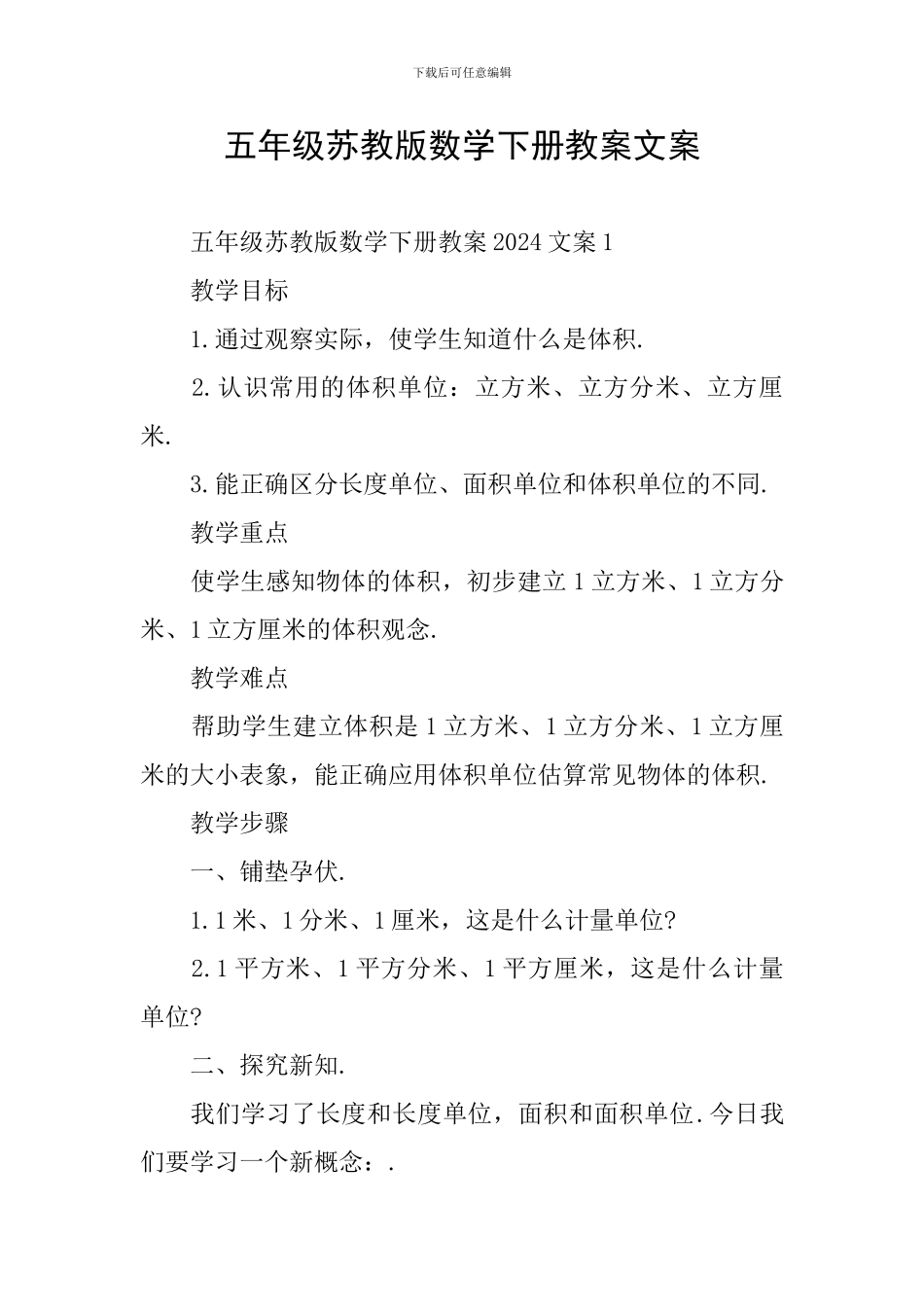 下载后可任意编辑

五年级苏教版数学下册教案文案

五年级苏教版数学下册教案 2024 文案 1

教学目标

1.通过观察实际，使学生知道什么是体积.

2.认识常用的体积单位：立方米、立方分米、立方厘米.

3.能正确区分长度单位、面积单位和体积单位的不同.

教学重点

使学生感知物体的体积，初步建立 1 立方米、1 立方分米、1 立方厘米的体积观念.

教学难点

帮助学生建立体积是 1 立方米、1 立方分米、1 立方厘米的大小表象，能正确应用体积单位估算常见物体的体积.

教学步骤

一、铺垫孕伏.

1.1 米、1 分米、1 厘米，这是什么计量单位?

2.1 平方米、1 平方分米、1 平方厘米，这是什么计量单位?

二、探究新知.

我们学习了长度和长度单位，面积和面积单位.今日我们要学习一个新概念：.